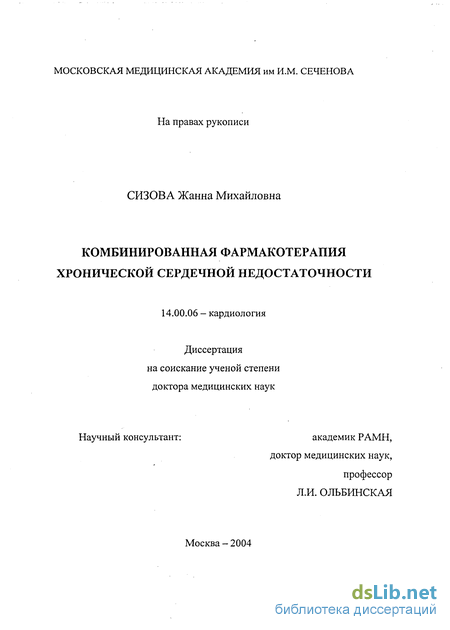 МОСКОВСКАЯ МЕДИЦИНСКАЯ АКАДЕМИЯ им И.М. СЕЧЕНОВА

На правах рукописи

СИЗОВА Жанна Михайловна

КОМБИНИРОВАННАЯ ФАРМАКОТЕРАПИЯ
ХРОНИЧЕСКОЙ СЕРДЕЧНОЙ НЕДОСТАТОЧНОСТИ

14.00.06 – кардиология

Диссертация
на соискание ученой степени
доктора медицинских наук

Научный консультант:

академик РАМН,
доктор медицинских наук,
профессор
Л.И. ОЛЬБИНСКАЯ

Москва – 2004

dsLib.net
библиотека диссертаций